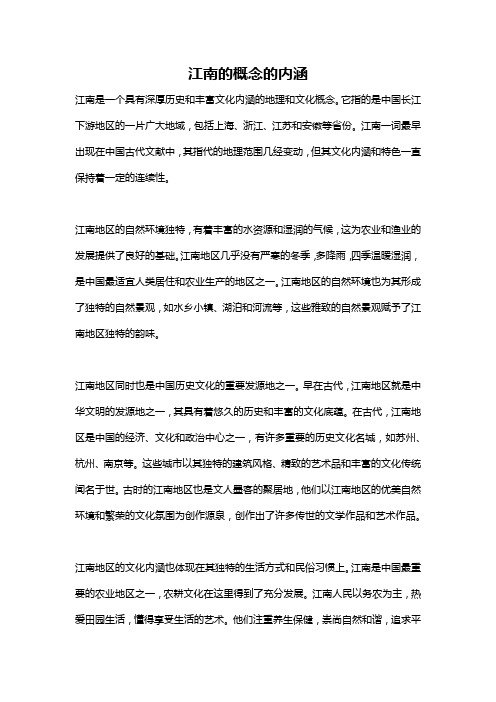 江南的概念的内涵

江南是一个具有深厚历史和丰富文化内涵的地理和文化概念。它指的是中国长江下游地区的一片广大地域，包括上海、浙江、江苏和安徽等省份。江南一词最早出现在中国古代文献中，其指代的地理范围几经变动，但其文化内涵和特色一直保持着一定的连续性。

江南地区的自然环境独特，有着丰富的水资源和湿润的气候，这为农业和渔业的发展提供了良好的基础。江南地区几乎没有严寒的冬季，多降雨，四季温暖湿润，是中国最适宜人类居住和农业生产的地区之一。江南地区的自然环境也为其形成了独特的自然景观，如水乡小镇、湖泊和河流等，这些雅致的自然景观赋予了江南地区独特的韵味。

江南地区同时也是中国历史文化的重要发源地之一。早在古代，江南地区就是中华文明的发源地之一，其具有着悠久的历史和丰富的文化底蕴。在古代，江南地区是中国的经济、文化和政治中心之一，有许多重要的历史文化名城，如苏州、杭州、南京等。这些城市以其独特的建筑风格、精致的艺术品和丰富的文化传统闻名于世。古时的江南地区也是文人墨客的聚居地，他们以江南地区的优美自然环境和繁荣的文化氛围为创作源泉，创作出了许多传世的文学作品和艺术作品。

江南地区的文化内涵也体现在其独特的生活方式和民俗习惯上。江南是中国最重要的农业地区之一，农耕文化在这里得到了充分发展。江南人民以务农为主，热爱田园生活，懂得享受生活的艺术。他们注重养生保健，崇尚自然和谐，追求平